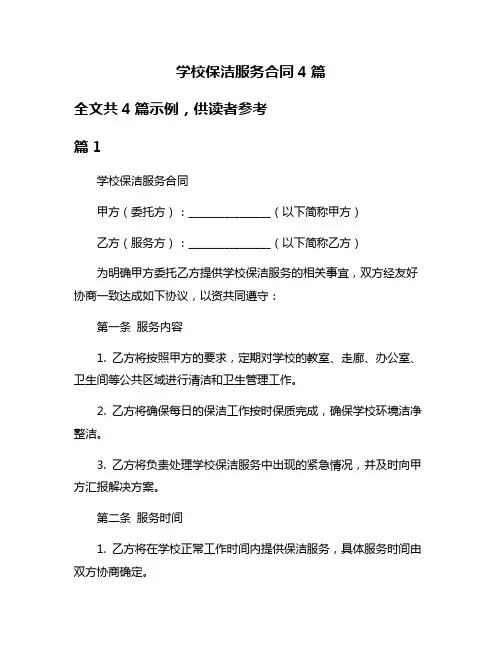 学校保洁服务合同 4 篇

全文共 4 篇示例，供读者参考

篇 1

学校保洁服务合同

甲方（委托方）：______________（以下简称甲方）

乙方（服务方）：______________（以下简称乙方）

为明确甲方委托乙方提供学校保洁服务的相关事宜，双方经友好协商一致达成如下协议，以资共同遵守：

第一条 服务内容

1. 乙方将按照甲方的要求，定期对学校的教室、走廊、办公室、卫生间等公共区域进行清洁和卫生管理工作。

2. 乙方将确保每日的保洁工作按时保质完成，确保学校环境洁净整洁。

3. 乙方将负责处理学校保洁服务中出现的紧急情况，并及时向甲方汇报解决方案。

第二条 服务时间

1. 乙方将在学校正常工作时间内提供保洁服务，具体服务时间由双方协商确定。